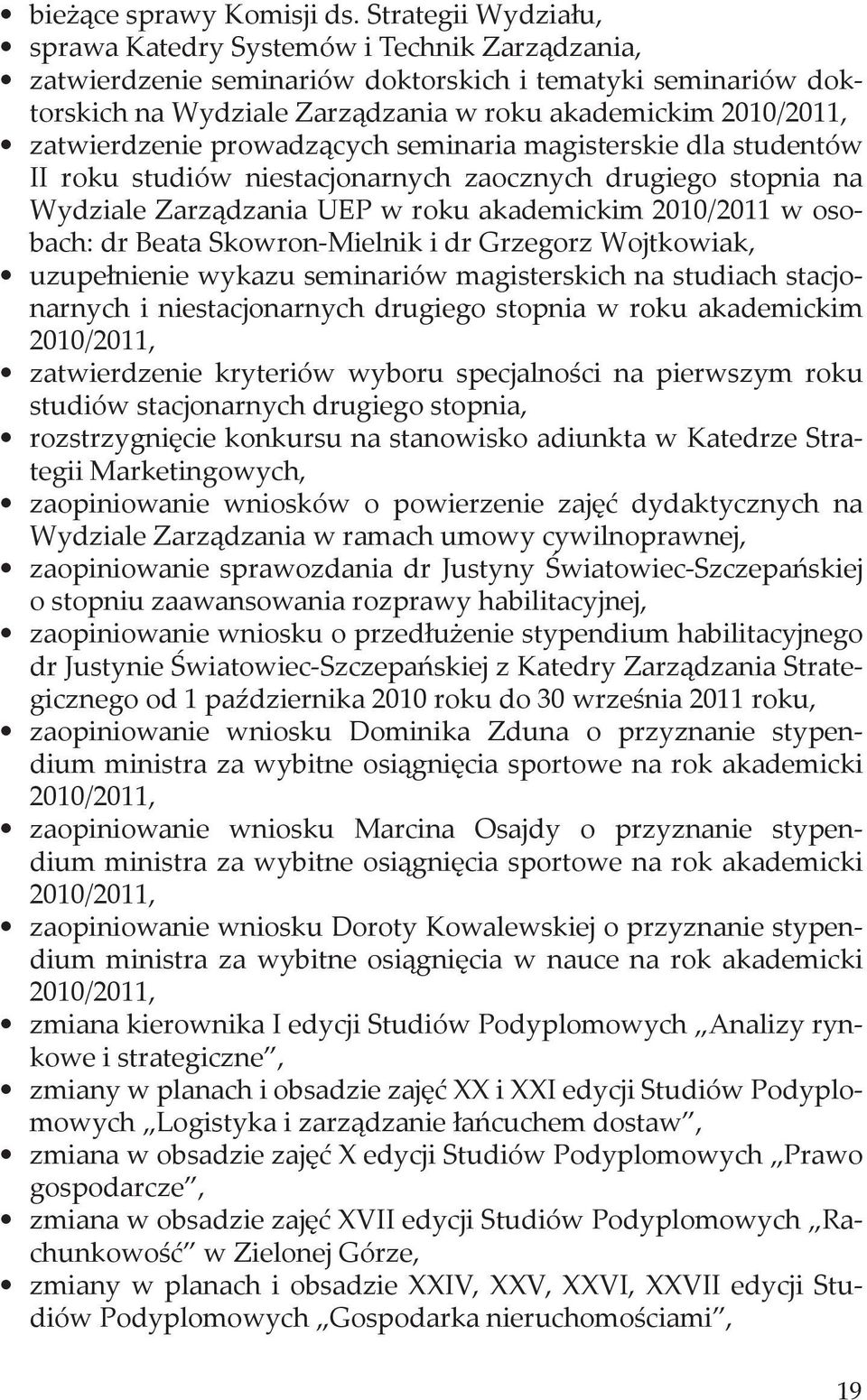 • bieżące sprawy Komisji ds. Strategii Wydziału,
• sprawa Katedry Systemów i Technik Zarządzania,
• zatwierdzenie seminariów doktorskich i tematyki seminariów doktorskich na Wydziale Zarządzania w roku akademickim 2010/2011,
• zatwierdzenie prowadzących seminaria magisterskie dla studentów II roku studiów niestacjonarnych zaocznych drugiego stopnia na Wydziale Zarządzania UEP w roku akademickim 2010/2011 w osobach: dr Beata Skowron-Mielnik i dr Grzegorz Wojtkowiak,
• uzupełnienie wykazu seminariów magisterskich na studiach stacjonarnych i niestacjonarnych drugiego stopnia w roku akademickim 2010/2011,
• zatwierdzenie kryteriów wyboru specjalności na pierwszym roku studiów stacjonarnych drugiego stopnia,
• rozstrzygnięcie konkursu na stanowisko adiunkta w Katedrze Strategii Marketingowych,
• zaopiniowanie wniosków o powierzenie zajęć dydaktycznych na Wydziale Zarządzania w ramach umowy cywilnoprawnej,
• zaopiniowanie sprawozdania dr Justyny Światowiec-Szczepańskiej o stopniu zaawansowania rozprawy habilitacyjnej,
• zaopiniowanie wniosku o przedłużenie stypendium habilitacyjnego dr Justynie Światowiec-Szczepańskiej z Katedry Zarządzania Strategicznego od 1 października 2010 roku do 30 września 2011 roku,
• zaopiniowanie wniosku Dominika Zduna o przyznanie stypendium ministra za wybitne osiągnięcia sportowe na rok akademicki 2010/2011,
• zaopiniowanie wniosku Marcina Osajdy o przyznanie stypendium ministra za wybitne osiągnięcia sportowe na rok akademicki 2010/2011,
• zaopiniowanie wniosku Doroty Kowalewskiej o przyznanie stypendium ministra za wybitne osiągnięcia w nauce na rok akademicki 2010/2011,
• zmiana kierownika I edycji Studiów Podyplomowych „Analizy rynkowe i strategiczne”,
• zmiany w planach i obsadzie zajęć XX i XXI edycji Studiów Podyplomowych „Logistyka i zarządzanie łańcuchem dostaw”,
• zmiana w obsadzie zajęć X edycji Studiów Podyplomowych „Prawo gospodarcze”,
• zmiana w obsadzie zajęć XVII edycji Studiów Podyplomowych „Rachunkowość” w Zielonej Górze,
• zmiany w planach i obsadzie XXIV, XXV, XXVI, XXVII edycji Studiów Podyplomowych „Gospodarka nieruchomościami”,

19